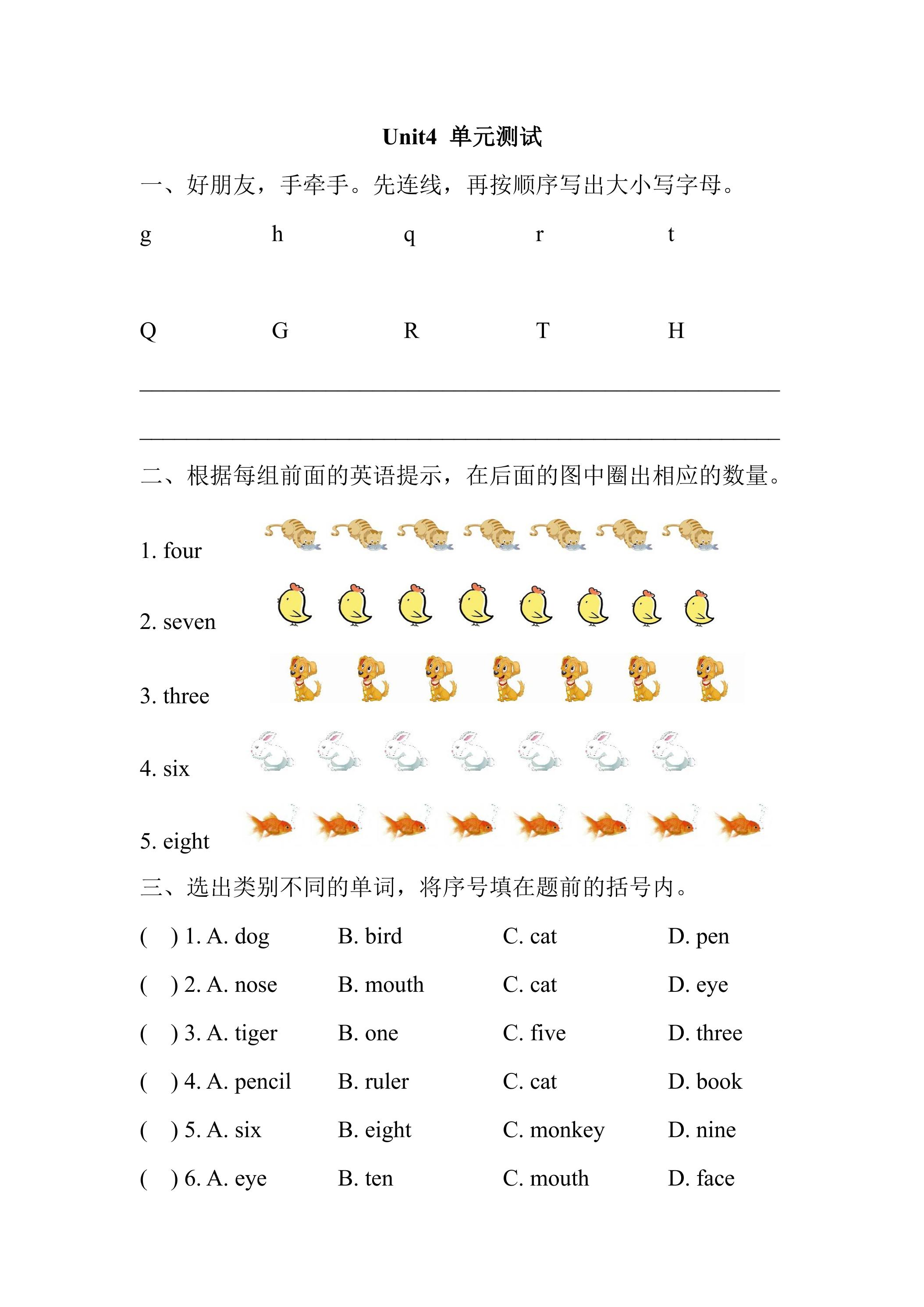 Unit4 单元测试

一、好朋友，手牵手。先连线，再按顺序写出大小写字母。

g h q r t

Q G R T H

____

____

二、根据每组前面的英语提示，在后面的图中圈出相应的数量。

1. four

2. seven

3. three

4. six

5. eight

三、选出类别不同的单词，将序号填在题前的括号内。

( ) 1. A. dog B. bird C. cat D. pen

( ) 2. A. nose B. mouth C. cat D. eye

( ) 3. A. tiger B. one C. five D. three

( ) 4. A. pencil B. ruler C. cat D. book

( ) 5. A. six B. eight C. monkey D. nine

( ) 6. A. eye B. ten C. mouth D. face